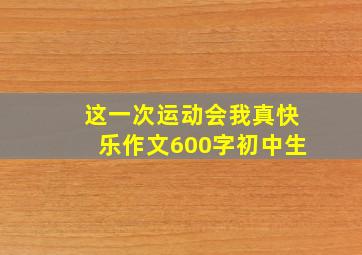 这一次运动会我真快乐作文600字初中生